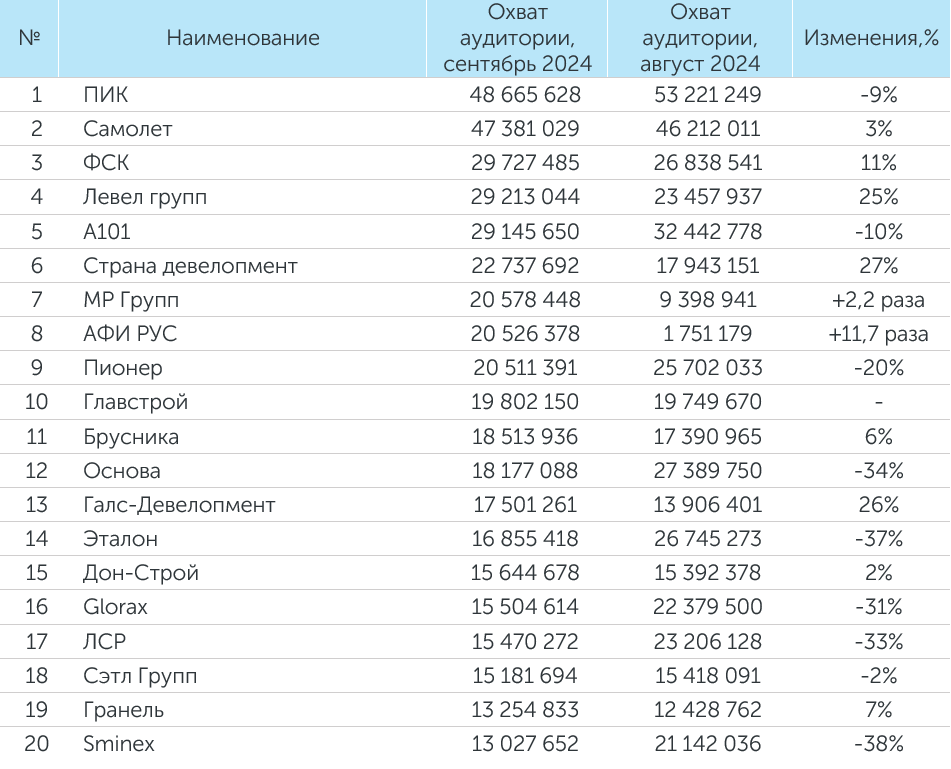 | № | Наименование | Охват аудитории, сентябрь 2024 | Охват аудитории, август 2024 | Изменения,% |
|---|---|---|---|---|
| 1 | ПИК | 48 665 628 | 53 221 249 | -9% |
| 2 | Самолет | 47 381 029 | 46 212 011 | 3% |
| 3 | ФСК | 29 727 485 | 26 838 541 | 11% |
| 4 | Левел групп | 29 213 044 | 23 457 937 | 25% |
| 5 | А101 | 29 145 650 | 32 442 778 | -10% |
| 6 | Страна девелопмент | 22 737 692 | 17 943 151 | 27% |
| 7 | МР Групп | 20 578 448 | 9 398 941 | +2,2 раза |
| 8 | АФИ РУС | 20 526 378 | 1 751 179 | +11,7 раза |
| 9 | Пионер | 20 511 391 | 25 702 033 | -20% |
| 10 | Главстрой | 19 802 150 | 19 749 670 | - |
| 11 | Брусника | 18 513 936 | 17 390 965 | 6% |
| 12 | Основа | 18 177 088 | 27 389 750 | -34% |
| 13 | Галс-Девелопмент | 17 501 261 | 13 906 401 | 26% |
| 14 | Эталон | 16 855 418 | 26 745 273 | -37% |
| 15 | Дон-Строй | 15 644 678 | 15 392 378 | 2% |
| 16 | Glorax | 15 504 614 | 22 379 500 | -31% |
| 17 | ЛСР | 15 470 272 | 23 206 128 | -33% |
| 18 | Сэтл Групп | 15 181 694 | 15 418 091 | -2% |
| 19 | Гранель | 13 254 833 | 12 428 762 | 7% |
| 20 | Sminex | 13 027 652 | 21 142 036 | -38% |